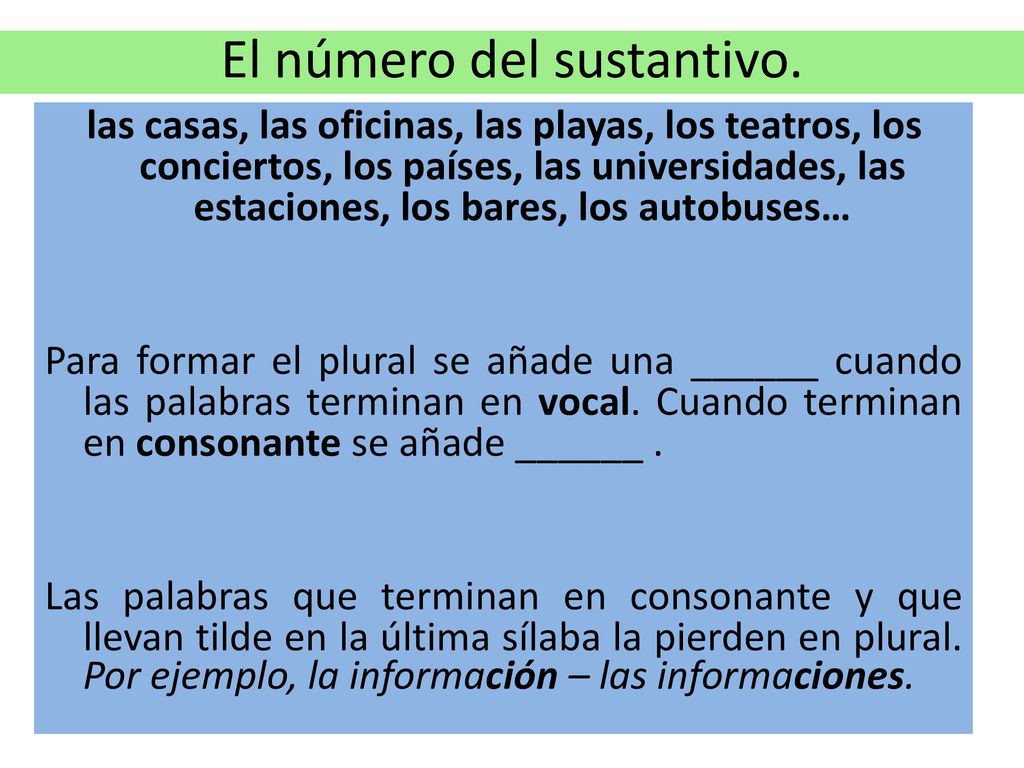 El número del sustantivo.

las casas, las oficinas, las playas, los teatros, los conciertos, los países, las universidades, las estaciones, los bares, los autobuses…

Para formar el plural se añade una ______ cuando las palabras terminan en vocal. Cuando terminan en consonante se añade ______ .

Las palabras que terminan en consonante y que llevan tilde en la última sílaba la pierden en plural. Por ejemplo, la información – las informaciones.